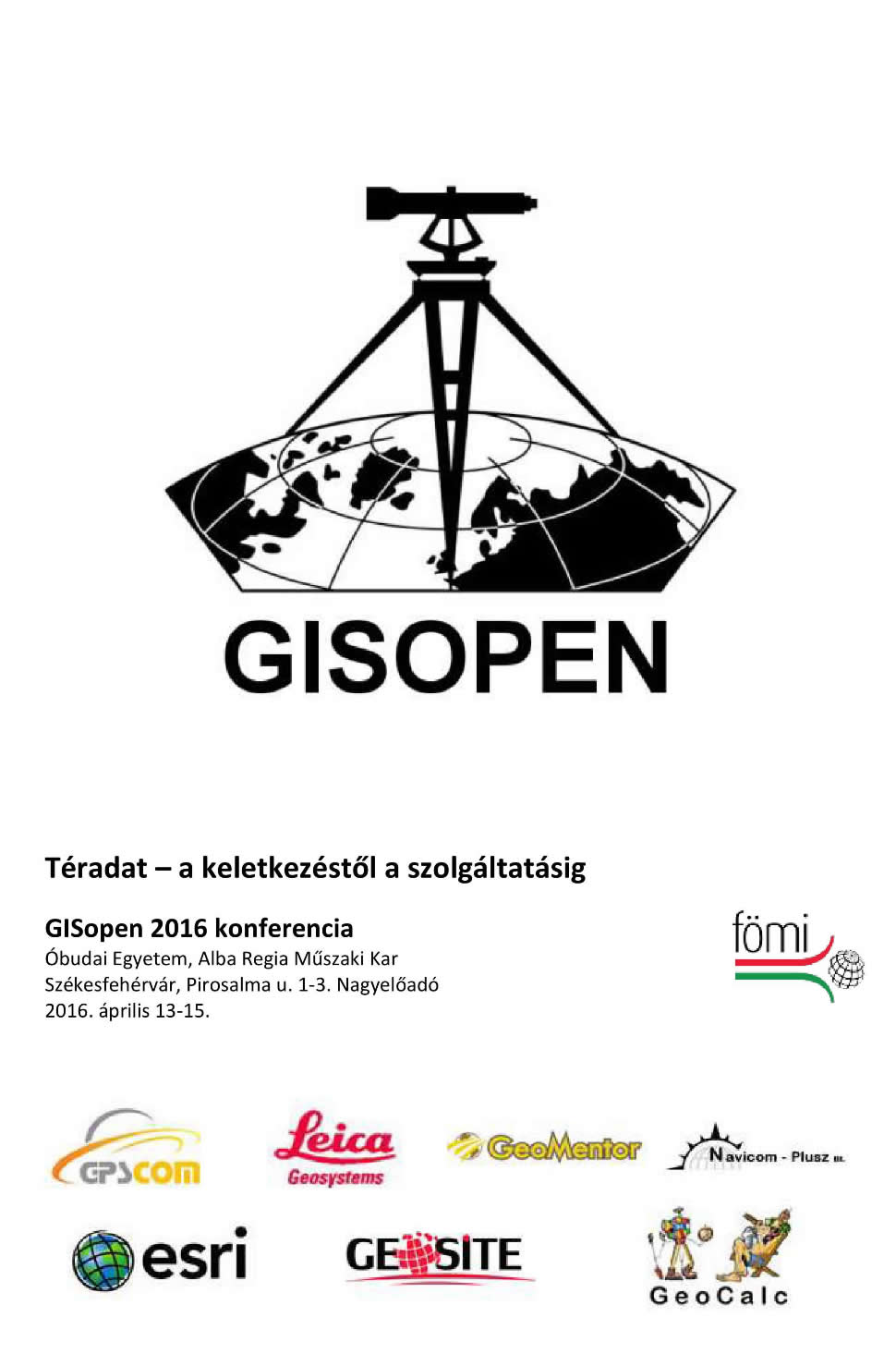 GISOPEN

Téradat – a keletkezéstől a szolgáltatásig

GISopen 2016 konferencia
Óbudai Egyetem, Alba Regia Műszaki Kar
Székesfehérvár, Pirosalma u. 1-3. Nagyelőadó
2016. április 13-15.

fömi

GPSCOM

Leica
Geosystems

GeoMentor

Navicom - Plusz Bt.

esri

GEOSITE

GeoCalc